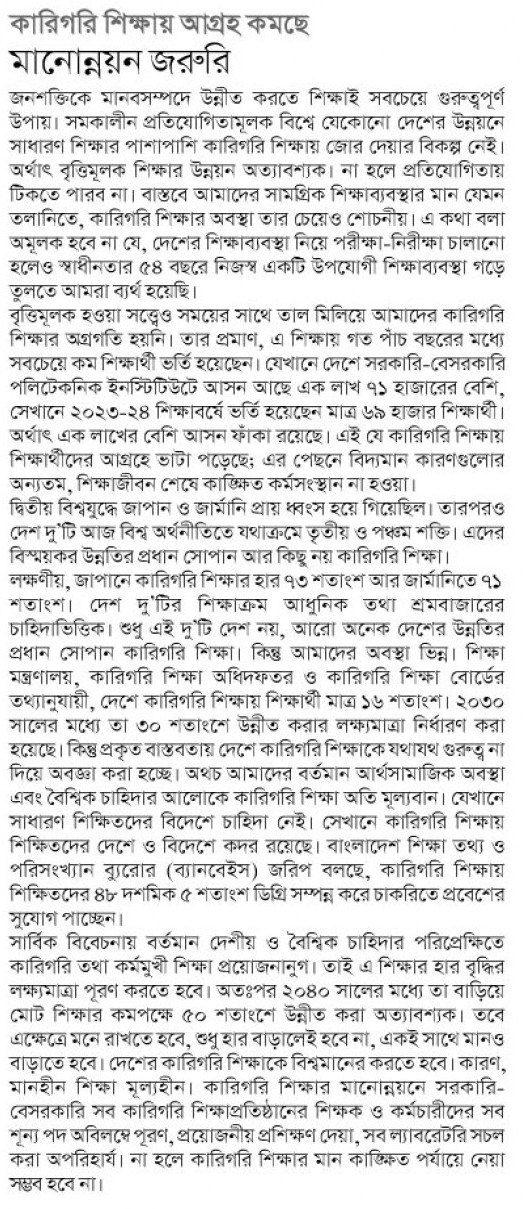 কারিগরি শিক্ষায় আগ্রহ কমছে
মানোন্নয়ন জরুরি

জনশক্তিকে মানবসম্পদে উন্নীত করতে শিক্ষাই সবচেয়ে গুরুত্বপূর্ণ উপায়। সমকালীন প্রতিযোগিতামূলক বিশ্বে যেকোনো দেশের উন্নয়নে সাধারণ শিক্ষার পাশাপাশি কারিগরি শিক্ষায় জোর দেয়ার বিকল্প নেই। অর্থাৎ বৃত্তিমূলক শিক্ষার উন্নয়ন অত্যাবশ্যক। না হলে প্রতিযোগিতায় টিকতে পারব না। বাস্তবে আমাদের সামগ্রিক শিক্ষাব্যবস্থার মান যেমন তলানিতে, কারিগরি শিক্ষার অবস্থা তার চেয়েও শোচনীয়। এ কথা বলা অমূলক হবে না যে, দেশের শিক্ষাব্যবস্থা নিয়ে পরীক্ষা-নিরীক্ষা চালানো হলেও স্বাধীনতার ৫৪ বছরে নিজস্ব একটি উপযোগী শিক্ষাব্যবস্থা গড়ে তুলতে আমরা ব্যর্থ হয়েছি।
বৃত্তিমূলক হওয়া সত্ত্বেও সময়ের সাথে তাল মিলিয়ে আমাদের কারিগরি শিক্ষার অগ্রগতি হয়নি। তার প্রমাণ, এ শিক্ষায় গত পাঁচ বছরের মধ্যে সবচেয়ে কম শিক্ষার্থী ভর্তি হয়েছেন। যেখানে দেশে সরকারি-বেসরকারি পলিটেকনিক ইনস্টিটিউটে আসন আছে এক লাখ ৭১ হাজারের বেশি, সেখানে ২০২৩-২৪ শিক্ষাবর্ষে ভর্তি হয়েছেন মাত্র ৬৯ হাজার শিক্ষার্থী। অর্থাৎ এক লাখের বেশি আসন ফাঁকা রয়েছে। এই যে কারিগরি শিক্ষায় শিক্ষার্থীদের আগ্রহে ভাটা পড়েছে; এর পেছনে বিদ্যমান কারণগুলোর অন্যতম, শিক্ষাজীবন শেষে কাঙ্ক্ষিত কর্মসংস্থান না হওয়া।
দ্বিতীয় বিশ্বযুদ্ধে জাপান ও জার্মানি প্রায় ধ্বংস হয়ে গিয়েছিল। তারপরও দেশ দু'টি আজ বিশ্ব অর্থনীতিতে যথাক্রমে তৃতীয় ও পঞ্চম শক্তি। এদের বিস্ময়কর উন্নতির প্রধান সোপান আর কিছু নয় কারিগরি শিক্ষা।
লক্ষণীয়, জাপানে কারিগরি শিক্ষার হার ৭৩ শতাংশ আর জার্মানিতে ৭১ শতাংশ। দেশ দু'টির শিক্ষাক্রম আধুনিক তথা শ্রমবাজারের চাহিদাভিত্তিক। শুধু এই দু'টি দেশ নয়, আরো অনেক দেশের উন্নতির প্রধান সোপান কারিগরি শিক্ষা। কিন্তু আমাদের অবস্থা ভিন্ন। শিক্ষা মন্ত্রণালয়, কারিগরি শিক্ষা অধিদফতর ও কারিগরি শিক্ষা বোর্ডের তথ্যানুযায়ী, দেশে কারিগরি শিক্ষায় শিক্ষার্থী মাত্র ১৬ শতাংশ। ২০৩০ সালের মধ্যে তা ৩০ শতাংশে উন্নীত করার লক্ষ্যমাত্রা নির্ধারণ করা হয়েছে। কিন্তু প্রকৃত বাস্তবতায় দেশে কারিগরি শিক্ষাকে যথাযথ গুরুত্ব না দিয়ে অবজ্ঞা করা হচ্ছে। অথচ আমাদের বর্তমান আর্থসামাজিক অবস্থা এবং বৈশ্বিক চাহিদার আলোকে কারিগরি শিক্ষা অতি মূল্যবান। যেখানে সাধারণ শিক্ষিতদের বিদেশে চাহিদা নেই। সেখানে কারিগরি শিক্ষায় শিক্ষিতদের দেশে ও বিদেশে কদর রয়েছে। বাংলাদেশ শিক্ষা তথ্য ও পরিসংখ্যান ব্যুরোর (ব্যানবেইস) জরিপ বলছে, কারিগরি শিক্ষায় শিক্ষিতদের ৪৮ দশমিক ৫ শতাংশ ডিগ্রি সম্পন্ন করে চাকরিতে প্রবেশের সুযোগ পাচ্ছেন।
সার্বিক বিবেচনায় বর্তমান দেশীয় ও বৈশ্বিক চাহিদার পরিপ্রেক্ষিতে কারিগরি তথা কর্মমুখী শিক্ষা প্রয়োজনানুগ। তাই এ শিক্ষার হার বৃদ্ধির লক্ষ্যমাত্রা পূরণ করতে হবে। অতঃপর ২০৪০ সালের মধ্যে তা বাড়িয়ে মোট শিক্ষার কমপক্ষে ৫০ শতাংশে উন্নীত করা অত্যাবশ্যক। তবে এক্ষেত্রে মনে রাখতে হবে, শুধু হার বাড়ালেই হবে না, একই সাথে মানও বাড়াতে হবে। দেশের কারিগরি শিক্ষাকে বিশ্বমানের করতে হবে। কারণ, মানহীন শিক্ষা মূল্যহীন। কারিগরি শিক্ষার মানোন্নয়নে সরকারি-বেসরকারি সব কারিগরি শিক্ষাপ্রতিষ্ঠানের শিক্ষক ও কর্মচারীদের সব শূন্য পদ অবিলম্বে পূরণ, প্রয়োজনীয় প্রশিক্ষণ দেয়া, সব ল্যাবরেটরি সচল করা অপরিহার্য। না হলে কারিগরি শিক্ষার মান কাঙ্ক্ষিত পর্যায়ে নেয়া সম্ভব হবে না।